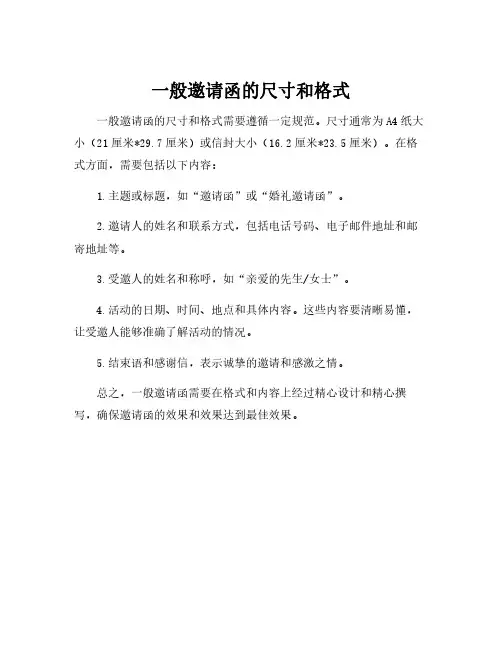 一般邀请函的尺寸和格式

一般邀请函的尺寸和格式需要遵循一定规范。尺寸通常为A4纸大小（21厘米*29.7厘米）或信封大小（16.2厘米*23.5厘米）。在格式方面，需要包括以下内容：

1.主题或标题，如“邀请函”或“婚礼邀请函”。

2.邀请人的姓名和联系方式，包括电话号码、电子邮件地址和邮寄地址等。

3.受邀人的姓名和称呼，如“亲爱的先生/女士”。

4.活动的日期、时间、地点和具体内容。这些内容要清晰易懂，让受邀人能够准确了解活动的情况。

5.结束语和感谢信，表示诚挚的邀请和感激之情。

总之，一般邀请函需要在格式和内容上经过精心设计和精心撰写，确保邀请函的效果和效果达到最佳效果。